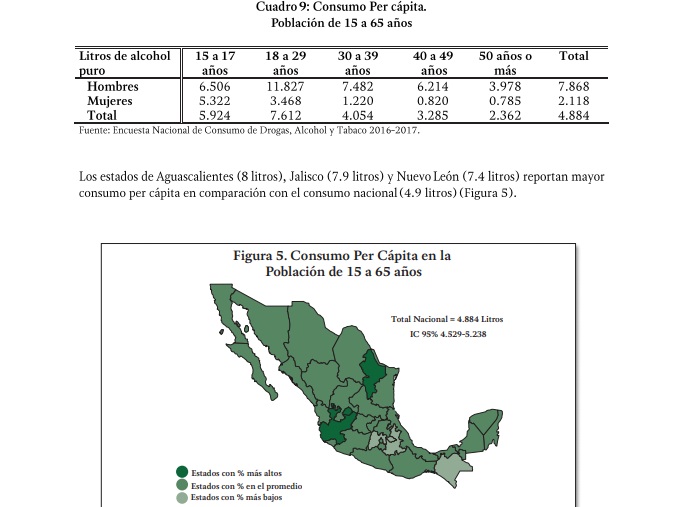 Cuadro 9: Consumo Per cápita.
Población de 15 a 65 años

| Litros de alcohol puro | 15 a 17 años | 18 a 29 años | 30 a 39 años | 40 a 49 años | 50 años o más | Total |
|---|---|---|---|---|---|---|
| Hombres | 6.506 | 11.827 | 7.482 | 6.214 | 3.978 | 7.868 |
| Mujeres | 5.322 | 3.468 | 1.220 | 0.820 | 0.785 | 2.118 |
| Total | 5.924 | 7.612 | 4.054 | 3.285 | 2.362 | 4.884 |

Fuente: Encuesta Nacional de Consumo de Drogas, Alcohol y Tabaco 2016-2017.

Los estados de Aguascalientes (8 litros), Jalisco (7.9 litros) y Nuevo León (7.4 litros) reportan mayor consumo per cápita en comparación con el consumo nacional (4.9 litros) (Figura 5).

Figura 5. Consumo Per Cápita en la Población de 15 a 65 años

Total Nacional = 4.884 Litros
IC 95% 4.529-5.238

Estados con % más altos
Estados con % en el promedio
Estados con % más bajos